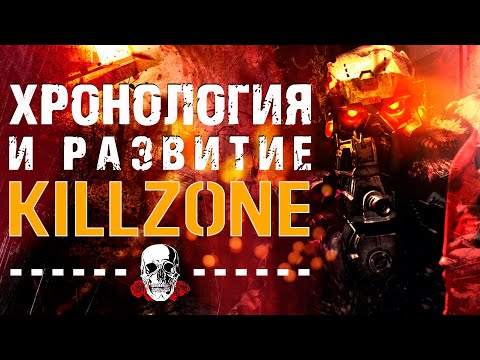 ХРОНОЛОГИЯ
И РАЗВИТИЕ
KILLZONE